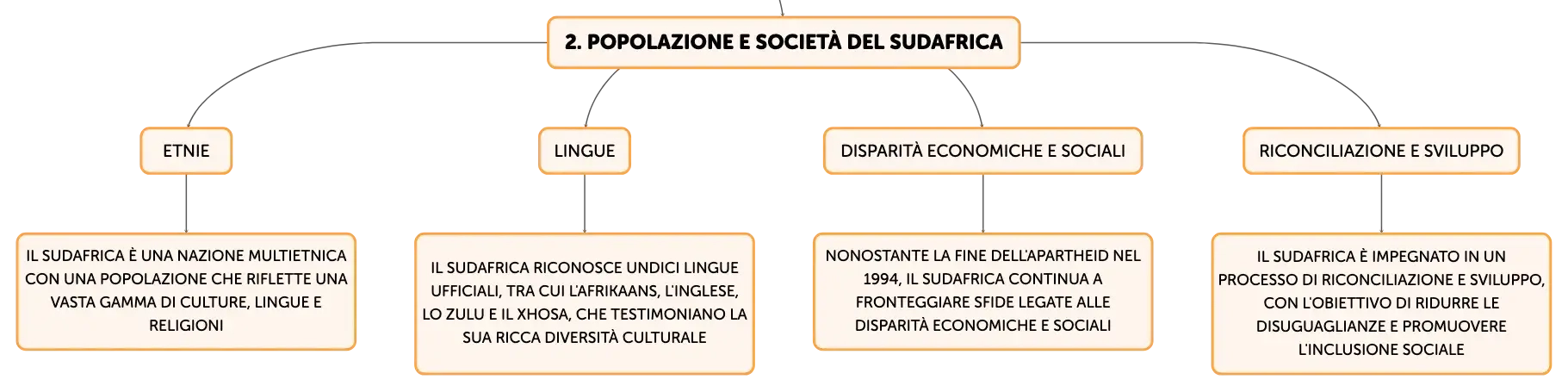 2. POPOLAZIONE E SOCIETÀ DEL SUDAFRICA

ETNIE

IL SUDAFRICA È UNA NAZIONE MULTIETNICA CON UNA POPOLAZIONE CHE RIFLETTE UNA VASTA GAMMA DI CULTURE, LINGUE E RELIGIONI

LINGUE

IL SUDAFRICA RICONOSCE UNDICI LINGUE UFFICIALI, TRA CUI L'AFRIKAANS, L'INGLESE, LO ZULU E IL XHOSA, CHE TESTIMONIANO LA SUA RICCA DIVERSITÀ CULTURALE

DISPARITÀ ECONOMICHE E SOCIALI

NONOSTANTE LA FINE DELL'APARTHEID NEL 1994, IL SUDAFRICA CONTINUA A FRONTEGGIARE SFIDE LEGATE ALLE DISPARITÀ ECONOMICHE E SOCIALI

RICONCILIAZIONE E SVILUPPO

IL SUDAFRICA È IMPEGNATO IN UN PROCESSO DI RICONCILIAZIONE E SVILUPPO, CON L'OBIETTIVO DI RIDURRE LE DISUGUAGLIANZE E PROMUOVERE L'INCLUSIONE SOCIALE